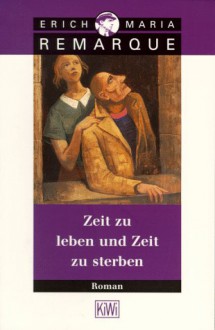 ERICH MARIA
REMARQUE

Zeit zu
leben und Zeit
zu sterben

Roman

KiWi